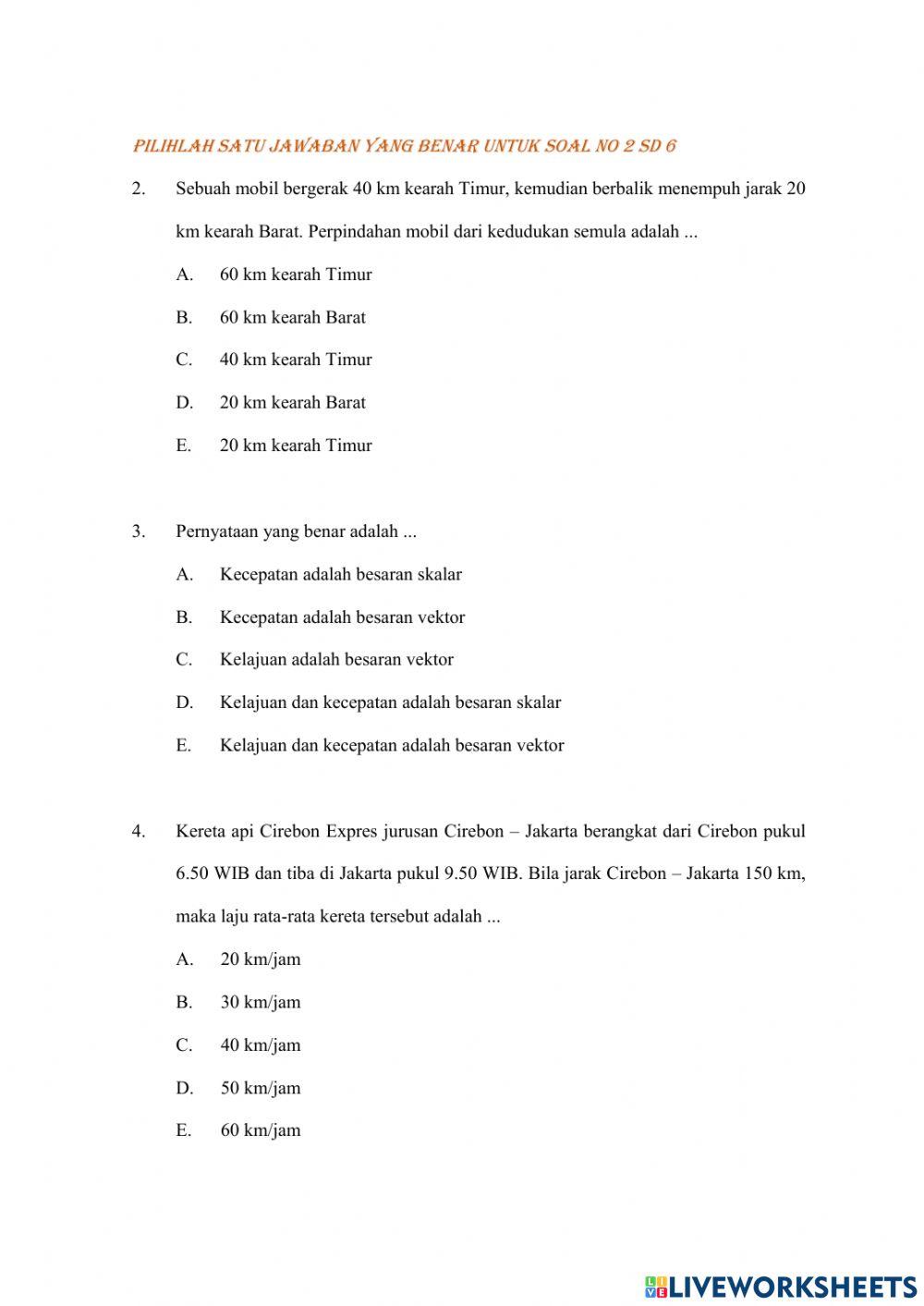 PILIHLAH SATU JAWABAN YANG BENAR UNTUK SOAL NO 2 SD 6

2. Sebuah mobil bergerak 40 km kearah Timur, kemudian berbalik menempuh jarak 20 km kearah Barat. Perpindahan mobil dari kedudukan semula adalah ...

A. 60 km kearah Timur

B. 60 km kearah Barat

C. 40 km kearah Timur

D. 20 km kearah Barat

E. 20 km kearah Timur

3. Pernyataan yang benar adalah ...

A. Kecepatan adalah besaran skalar

B. Kecepatan adalah besaran vektor

C. Kelajuan adalah besaran vektor

D. Kelajuan dan kecepatan adalah besaran skalar

E. Kelajuan dan kecepatan adalah besaran vektor

4. Kereta api Cirebon Expres jurusan Cirebon – Jakarta berangkat dari Cirebon pukul 6.50 WIB dan tiba di Jakarta pukul 9.50 WIB. Bila jarak Cirebon – Jakarta 150 km, maka laju rata-rata kereta tersebut adalah ...

A. 20 km/jam

B. 30 km/jam

C. 40 km/jam

D. 50 km/jam

E. 60 km/jam

LIVEWORKSHEETS